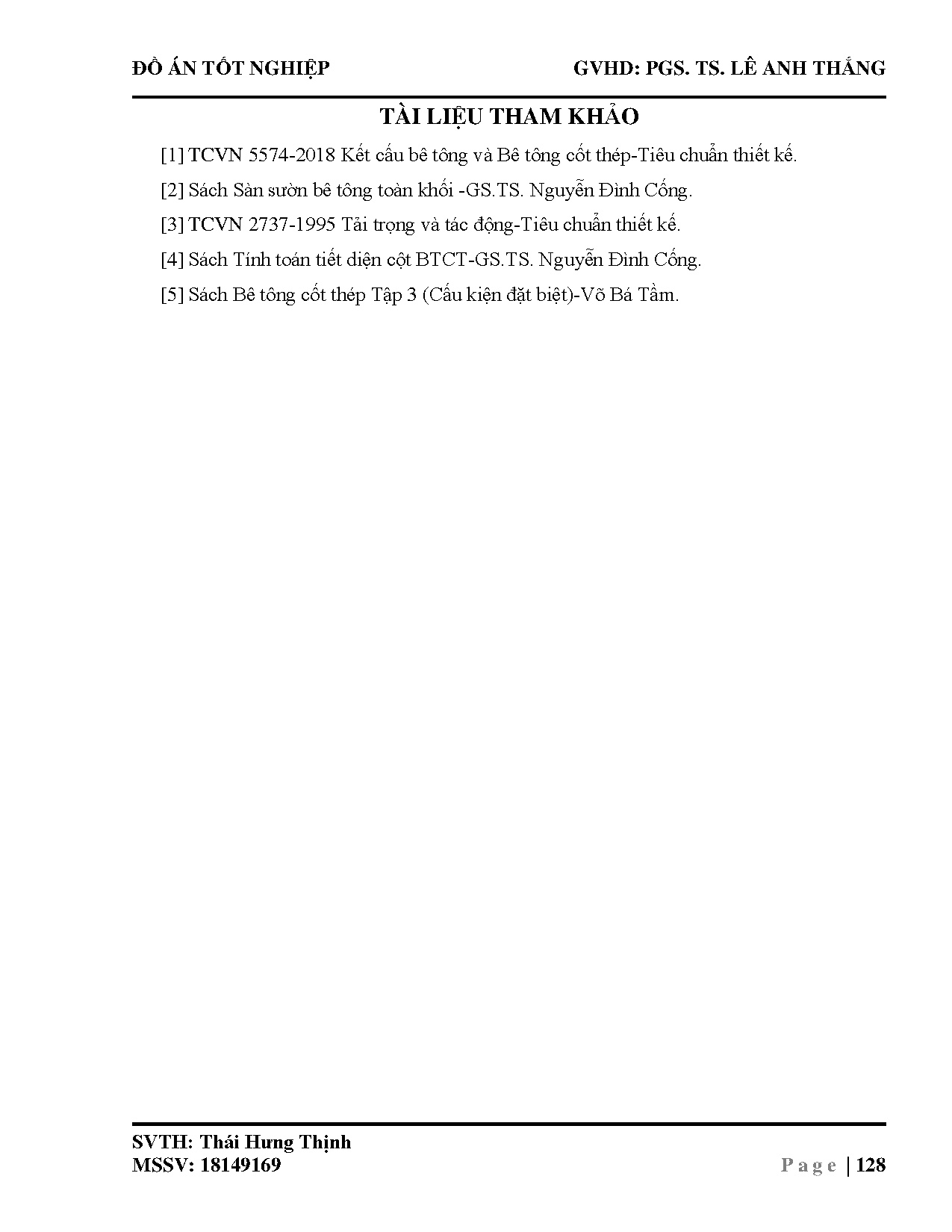 ĐỒ ÁN TỐT NGHIỆP GVHD: PGS. TS. LÊ ANH THẮNG

TÀI LIỆU THAM KHẢO

[1] TCVN 5574-2018 Kết cấu bê tông và Bê tông cốt thép-Tiêu chuẩn thiết kế.

[2] Sách Sàn sườn bê tông toàn khối -GS.TS. Nguyễn Đình Cống.

[3] TCVN 2737-1995 Tải trọng và tác động-Tiêu chuẩn thiết kế.

[4] Sách Tính toán tiết diện cột BTCT-GS.TS. Nguyễn Đình Cống.

[5] Sách Bê tông cốt thép Tập 3 (Cấu kiện đặt biệt)-Võ Bá Tầm.

SVTH: Thái Hưng Thịnh
MSSV: 18149169

Page | 128